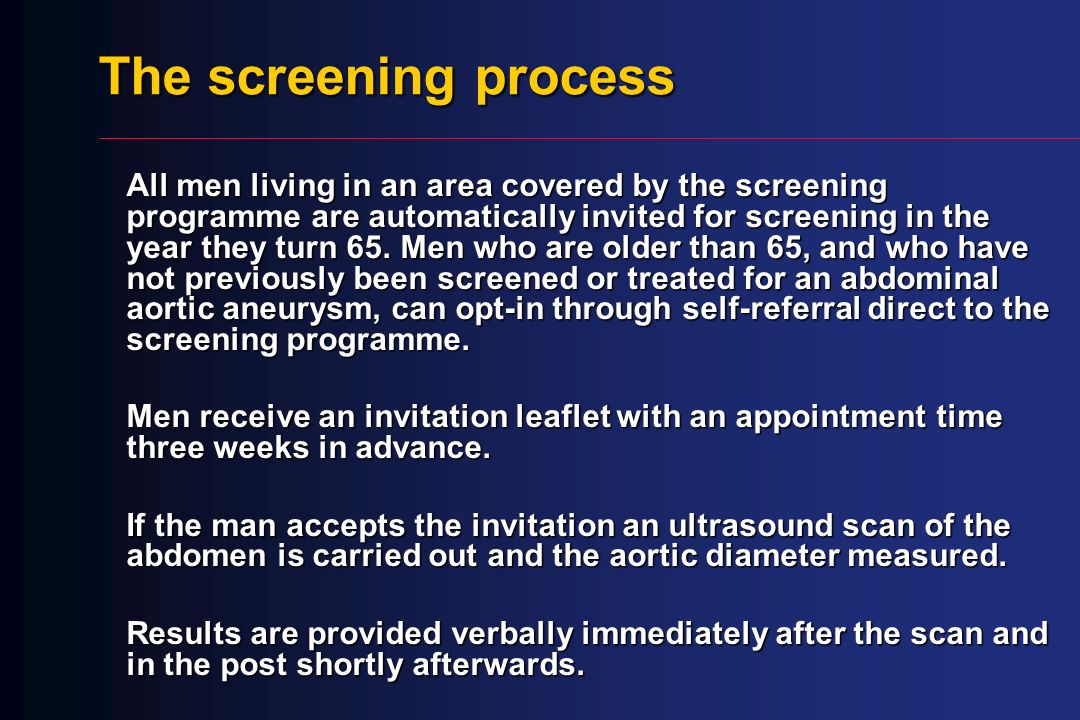 The screening process

All men living in an area covered by the screening programme are automatically invited for screening in the year they turn 65. Men who are older than 65, and who have not previously been screened or treated for an abdominal aortic aneurysm, can opt-in through self-referral direct to the screening programme.

Men receive an invitation leaflet with an appointment time three weeks in advance.

If the man accepts the invitation an ultrasound scan of the abdomen is carried out and the aortic diameter measured.

Results are provided verbally immediately after the scan and in the post shortly afterwards.